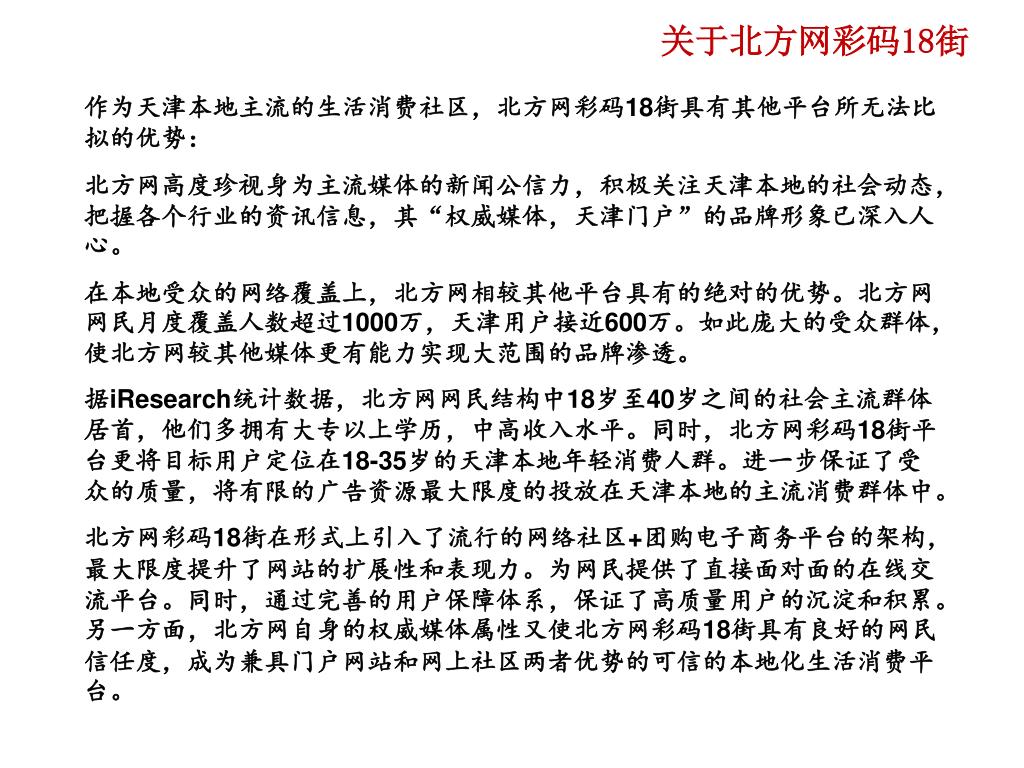 关于北方网彩码18街

作为天津本地主流的生活消费社区，北方网彩码18街具有其他平台所无法比拟的优势：

北方网高度珍视身为主流媒体的新闻公信力，积极关注天津本地的社会动态，把握各个行业的资讯信息，其“权威媒体，天津门户”的品牌形象已深入人心。

在本地受众的网络覆盖上，北方网相较其他平台具有的绝对的优势。北方网网民月度覆盖人数超过1000万，天津用户接近600万。如此庞大的受众群体，使北方网较其他媒体更有能力实现大范围的品牌渗透。

据iResearch统计数据，北方网网民结构中18岁至40岁之间的社会主流群体居首，他们多拥有大专以上学历，中高收入水平。同时，北方网彩码18街平台更将目标用户定位在18-35岁的天津本地年轻消费人群。进一步保证了受众的质量，将有限的广告资源最大限度的投放在天津本地的主流消费群体中。

北方网彩码18街在形式上引入了流行的网络社区+团购电子商务平台的架构，最大限度提升了网站的扩展性和表现力。为网民提供了直接面对面的在线交流平台。同时，通过完善的用户保障体系，保证了高质量用户的沉淀和积累。另一方面，北方网自身的权威媒体属性又使北方网彩码18街具有良好的网民信任度，成为兼具门户网站和网上社区两者优势的可信的本地化生活消费平台。